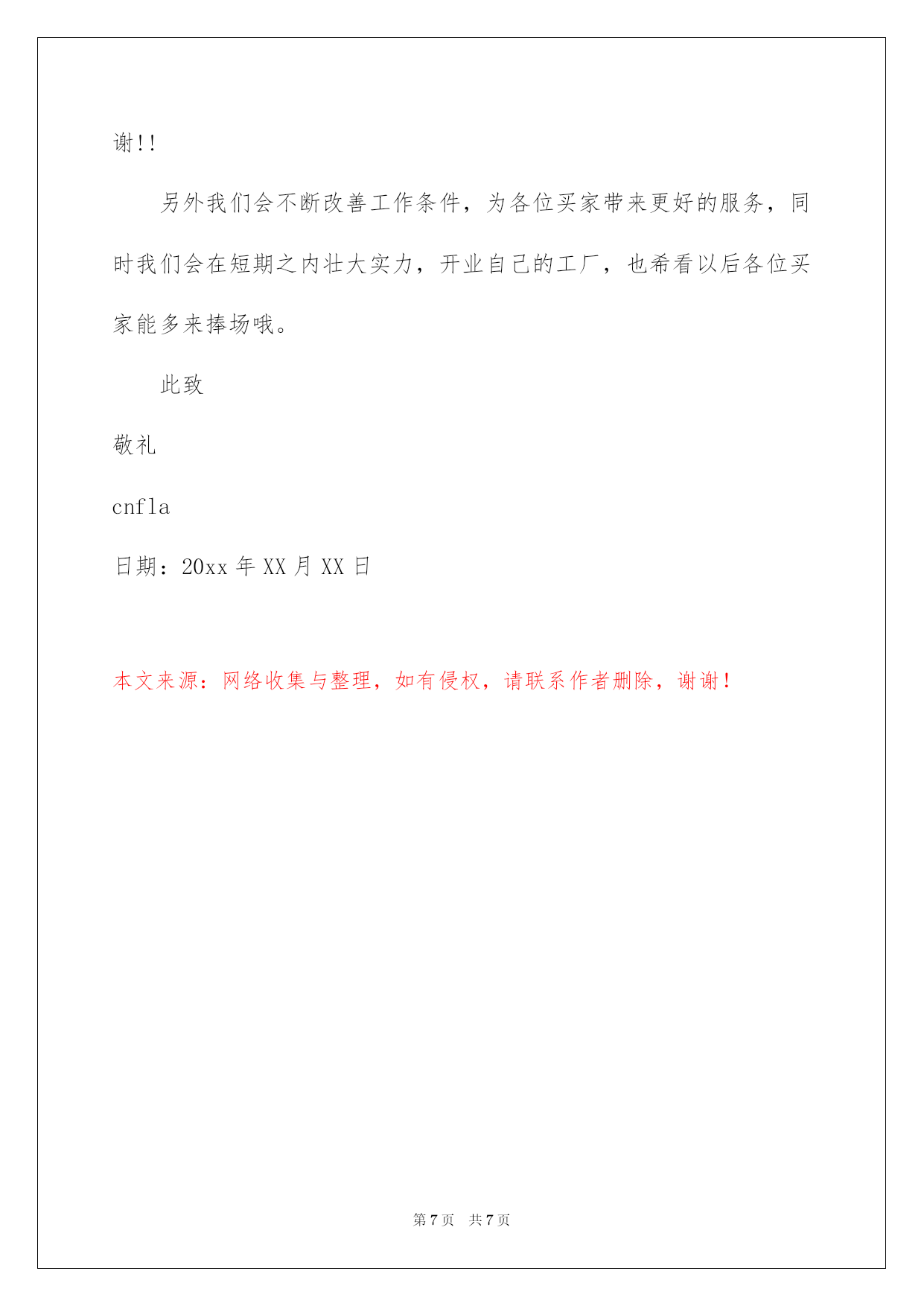 谢!!

另外我们会不断改善工作条件，为各位买家带来更好的服务，同时我们会在短期之内壮大实力，开业自己的工厂，也希看以后各位买家能多来捧场哦。

此致

敬礼

cnfla

日期：20xx 年 XX 月 XX 日

本文来源：网络收集与整理，如有侵权，请联系作者删除，谢谢！

第 7 页　共 7 页